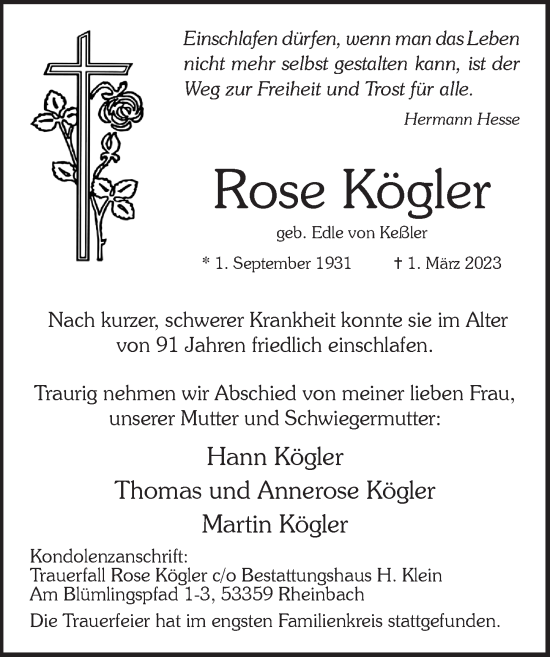 Einschlafen dürfen, wenn man das Leben nicht mehr selbst gestalten kann, ist der Weg zur Freiheit und Trost für alle.

Hermann Hesse

Rose Kögler

geb. Edle von Keßler

* 1. September 1931 † 1. März 2023

Nach kurzer, schwerer Krankheit konnte sie im Alter von 91 Jahren friedlich einschlafen.

Traurig nehmen wir Abschied von meiner lieben Frau, unserer Mutter und Schwiegermutter:

Hann Kögler
Thomas und Annerose Kögler
Martin Kögler

Kondolenzanschrift:
Trauerfall Rose Kögler c/o Bestattungshaus H. Klein
Am Blümlingspfad 1-3, 53359 Rheinbach

Die Trauerfeier hat im engsten Familienkreis stattgefunden.